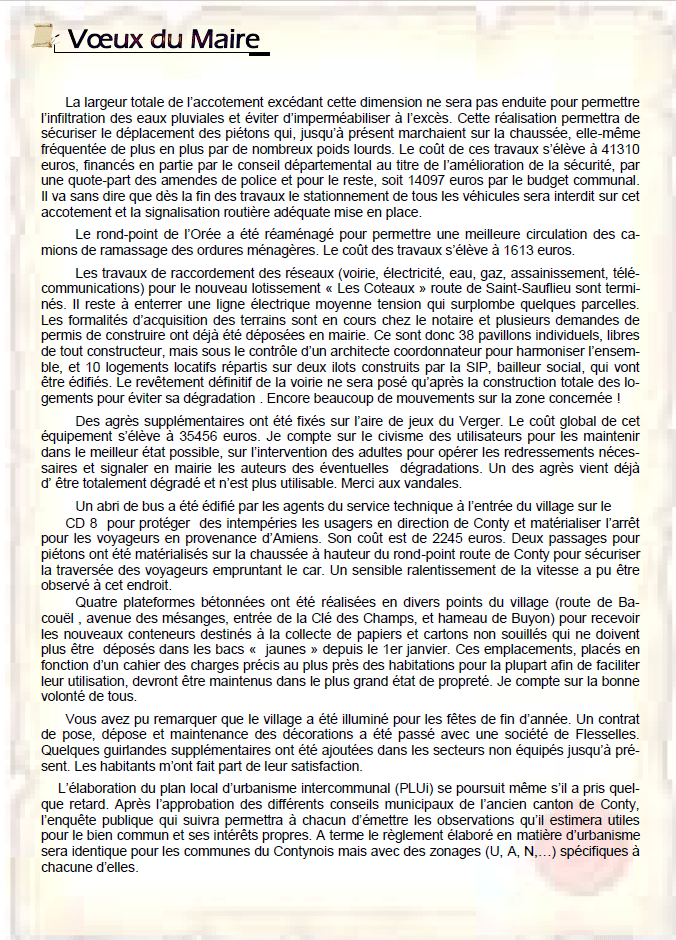 Vœux du Maire

La largeur totale de l'accotement excédant cette dimension ne sera pas enduite pour permettre l'infiltration des eaux pluviales et éviter d'imperméabiliser à l'excès. Cette réalisation permettra de sécuriser le déplacement des piétons qui, jusqu'à présent marchaient sur la chaussée, elle-même fréquentée de plus en plus par de nombreux poids lourds. Le coût de ces travaux s'élève à 41310 euros, financés en partie par le conseil départemental au titre de l'amélioration de la sécurité, par une quote-part des amendes de police et pour le reste, soit 14097 euros par le budget communal. Il va sans dire que dès la fin des travaux le stationnement de tous les véhicules sera interdit sur cet accotement et la signalisation routière adéquate mise en place.

Le rond-point de l'Orée a été réaménagé pour permettre une meilleure circulation des camions de ramassage des ordures ménagères. Le coût des travaux s'élève à 1613 euros.

Les travaux de raccordement des réseaux (voirie, électricité, eau, gaz, assainissement, télécommunications) pour le nouveau lotissement « Les Coteaux » route de Saint-Sauflieu sont terminés. Il reste à enterrer une ligne électrique moyenne tension qui surplombe quelques parcelles. Les formalités d'acquisition des terrains sont en cours chez le notaire et plusieurs demandes de permis de construire ont déjà été déposées en mairie. Ce sont donc 38 pavillons individuels, libres de tout constructeur, mais sous le contrôle d'un architecte coordonnateur pour harmoniser l'ensemble, et 10 logements locatifs répartis sur deux ilots construits par la SIP, bailleur social, qui vont être édifiés. Le revêtement définitif de la voirie ne sera posé qu'après la construction totale des logements pour éviter sa dégradation . Encore beaucoup de mouvements sur la zone concernée !

Des agrès supplémentaires ont été fixés sur l'aire de jeux du Verger. Le coût global de cet équipement s'élève à 35456 euros. Je compte sur le civisme des utilisateurs pour les maintenir dans le meilleur état possible, sur l'intervention des adultes pour opérer les redressements nécessaires et signaler en mairie les auteurs des éventuelles dégradations. Un des agrès vient déjà d' être totalement dégradé et n'est plus utilisable. Merci aux vandales.

Un abri de bus a été édifié par les agents du service technique à l'entrée du village sur le CD 8 pour protéger des intempéries les usagers en direction de Conty et matérialiser l'arrêt pour les voyageurs en provenance d'Amiens. Son coût est de 2245 euros. Deux passages pour piétons ont été matérialisés sur la chaussée à hauteur du rond-point route de Conty pour sécuriser la traversée des voyageurs empruntant le car. Un sensible ralentissement de la vitesse a pu être observé à cet endroit.

Quatre plateformes bétonnées ont été réalisées en divers points du village (route de Bacouël , avenue des mésanges, entrée de la Clé des Champs, et hameau de Buyon) pour recevoir les nouveaux conteneurs destinés à la collecte de papiers et cartons non souillés qui ne doivent plus être déposés dans les bacs « jaunes » depuis le 1er janvier. Ces emplacements, placés en fonction d'un cahier des charges précis au plus près des habitations pour la plupart afin de faciliter leur utilisation, devront être maintenus dans le plus grand état de propreté. Je compte sur la bonne volonté de tous.

Vous avez pu remarquer que le village a été illuminé pour les fêtes de fin d'année. Un contrat de pose, dépose et maintenance des décorations a été passé avec une société de Flesselles. Quelques guirlandes supplémentaires ont été ajoutées dans les secteurs non équipés jusqu'à présent. Les habitants m'ont fait part de leur satisfaction.

L'élaboration du plan local d'urbanisme intercommunal (PLUi) se poursuit même s'il a pris quelque retard. Après l'approbation des différents conseils municipaux de l'ancien canton de Conty, l'enquête publique qui suivra permettra à chacun d'émettre les observations qu'il estimera utiles pour le bien commun et ses intérêts propres. A terme le règlement élaboré en matière d'urbanisme sera identique pour les communes du Contynois mais avec des zonages (U, A, N,...) spécifiques à chacune d'elles.